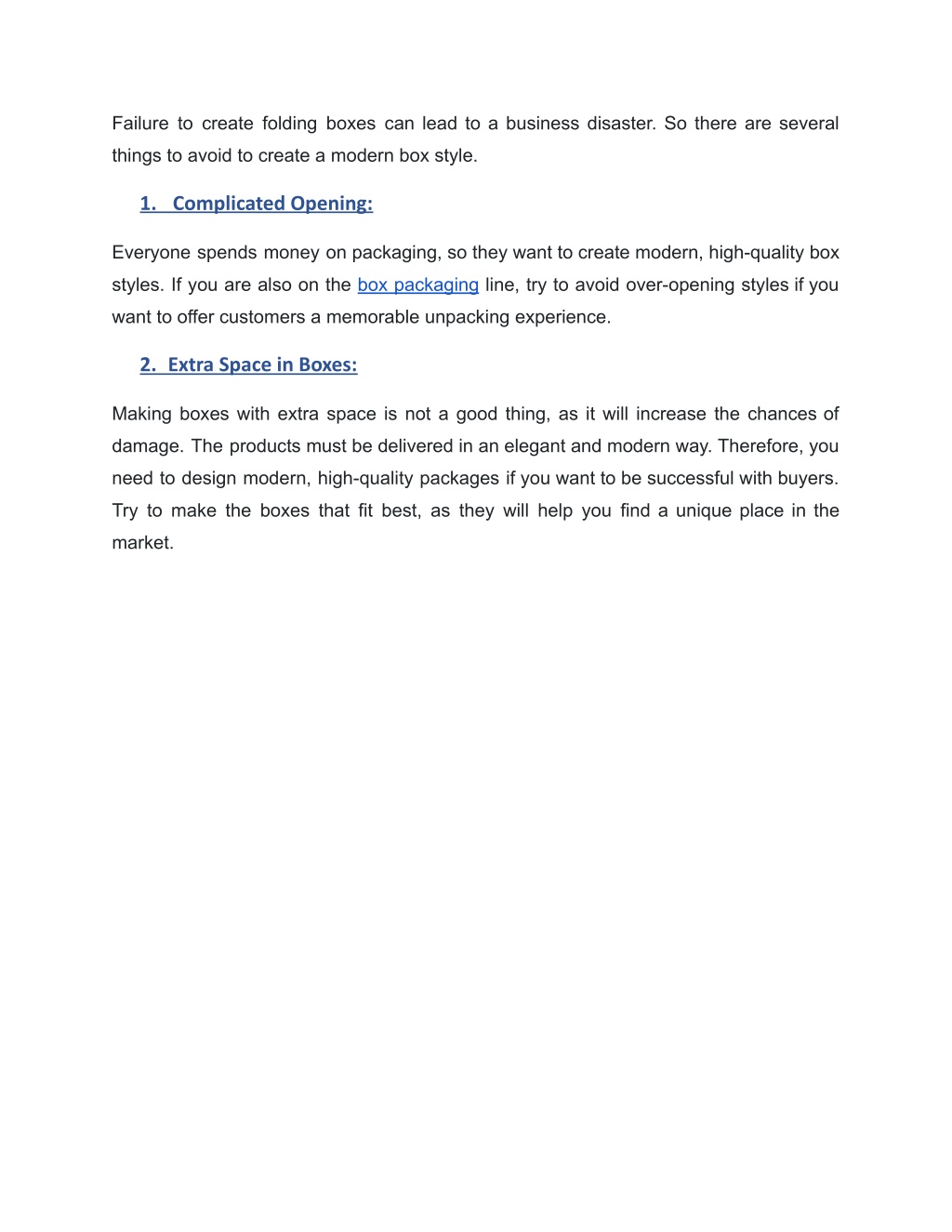 Failure to create folding boxes can lead to a business disaster. So there are several things to avoid to create a modern box style.

1. Complicated Opening:

Everyone spends money on packaging, so they want to create modern, high-quality box styles. If you are also on the box packaging line, try to avoid over-opening styles if you want to offer customers a memorable unpacking experience.

2. Extra Space in Boxes:

Making boxes with extra space is not a good thing, as it will increase the chances of damage. The products must be delivered in an elegant and modern way. Therefore, you need to design modern, high-quality packages if you want to be successful with buyers. Try to make the boxes that fit best, as they will help you find a unique place in the market.